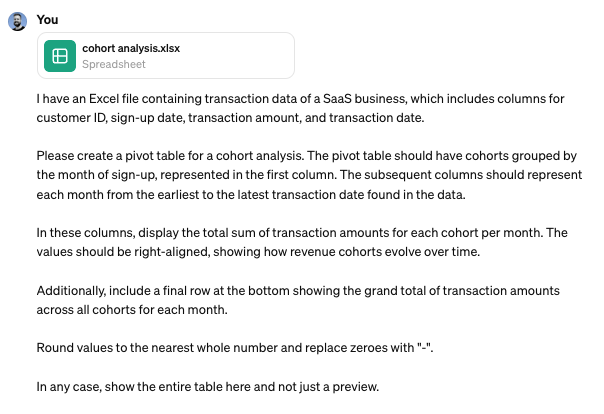 You

cohort analysis.xlsx
Spreadsheet

I have an Excel file containing transaction data of a SaaS business, which includes columns for customer ID, sign-up date, transaction amount, and transaction date.

Please create a pivot table for a cohort analysis. The pivot table should have cohorts grouped by the month of sign-up, represented in the first column. The subsequent columns should represent each month from the earliest to the latest transaction date found in the data.

In these columns, display the total sum of transaction amounts for each cohort per month. The values should be right-aligned, showing how revenue cohorts evolve over time.

Additionally, include a final row at the bottom showing the grand total of transaction amounts across all cohorts for each month.

Round values to the nearest whole number and replace zeroes with "-".

In any case, show the entire table here and not just a preview.